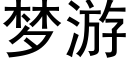 梦游